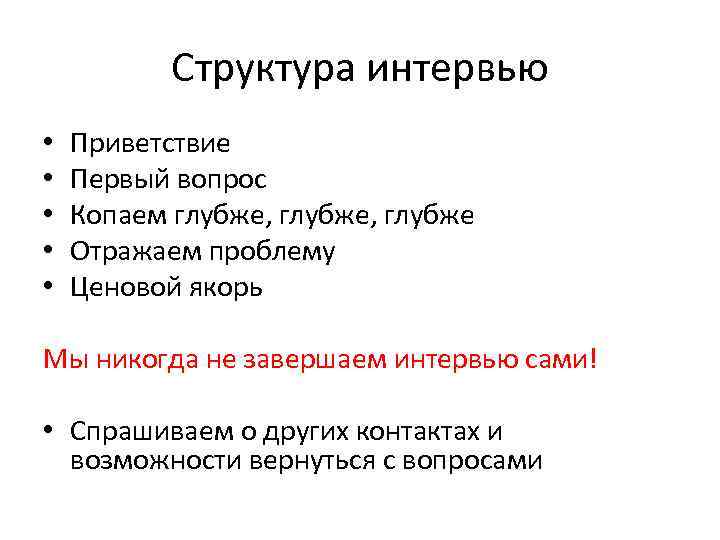 Структура интервью

• Приветствие
• Первый вопрос
• Копаем глубже, глубже, глубже
• Отражаем проблему
• Ценовой якорь

Мы никогда не завершаем интервью сами!

• Спрашиваем о других контактах и возможности вернуться с вопросами